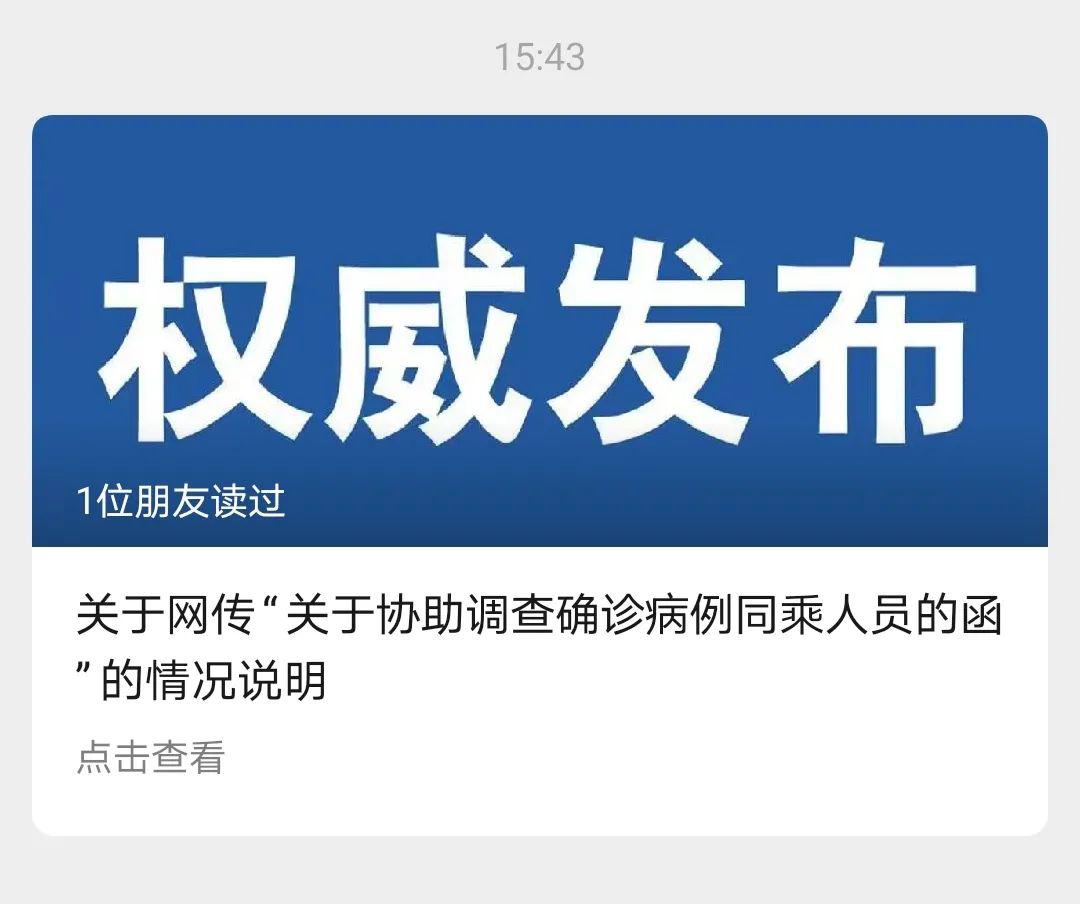 15:43

权威发布

1位朋友读过

关于网传“关于协助调查确诊病例同乘人员的函”的情况说明

点击查看